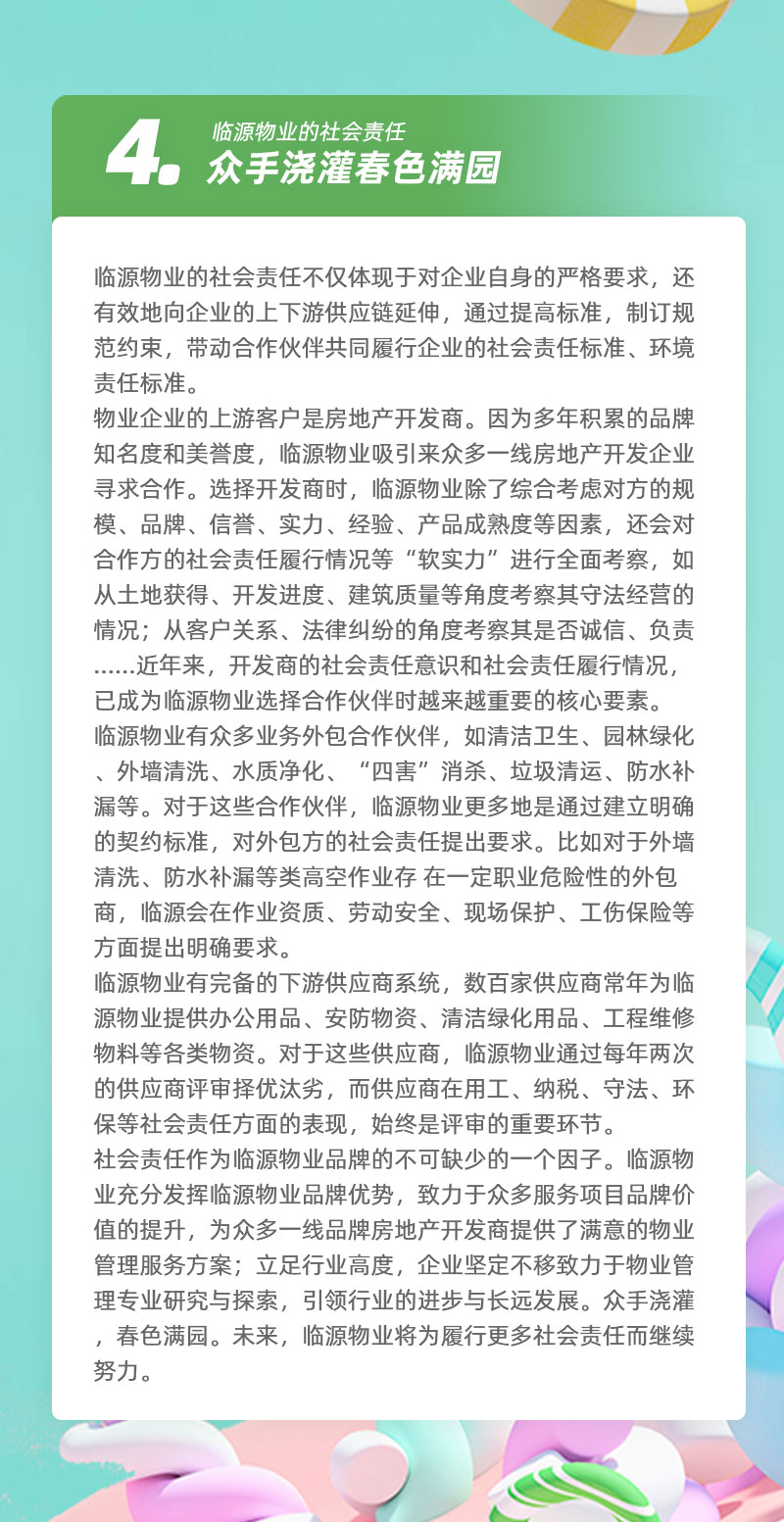 4. 临源物业的社会责任
众手浇灌春色满园

临源物业的社会责任不仅体现于对企业自身的严格要求，还有效地向企业的上下游供应链延伸，通过提高标准，制订规范约束，带动合作伙伴共同履行企业的社会责任标准、环境责任标准。
物业企业的上游客户是房地产开发商。因为多年积累的品牌知名度和美誉度，临源物业吸引来众多一线房地产开发企业寻求合作。选择开发商时，临源物业除了综合考虑对方的规模、品牌、信誉、实力、经验、产品成熟度等因素，还会对合作方的社会责任履行情况等“软实力”进行全面考察，如从土地获得、开发进度、建筑质量等角度考察其守法经营的情况；从客户关系、法律纠纷的角度考察其是否诚信、负责......近年来，开发商的社会责任意识和社会责任履行情况，已成为临源物业选择合作伙伴时越来越重要的核心要素。
临源物业有众多业务外包合作伙伴，如清洁卫生、园林绿化、外墙清洗、水质净化、“四害”消杀、垃圾清运、防水补漏等。对于这些合作伙伴，临源物业更多地是通过建立明确的契约标准，对外包方的社会责任提出要求。比如对于外墙清洗、防水补漏等类高空作业存 在一定职业危险性的外包商，临源会在作业资质、劳动安全、现场保护、工伤保险等方面提出明确要求。
临源物业有完备的下游供应商系统，数百家供应商常年为临源物业提供办公用品、安防物资、清洁绿化用品、工程维修物料等各类物资。对于这些供应商，临源物业通过每年两次的供应商评审择优汰劣，而供应商在用工、纳税、守法、环保等社会责任方面的表现，始终是评审的重要环节。
社会责任作为临源物业品牌的不可缺少的一个因子。临源物业充分发挥临源物业品牌优势，致力于众多服务项目品牌价值的提升，为众多一线品牌房地产开发商提供了满意的物业管理服务方案；立足行业高度，企业坚定不移致力于物业管理专业研究与探索，引领行业的进步与长远发展。众手浇灌，春色满园。未来，临源物业将为履行更多社会责任而继续努力。